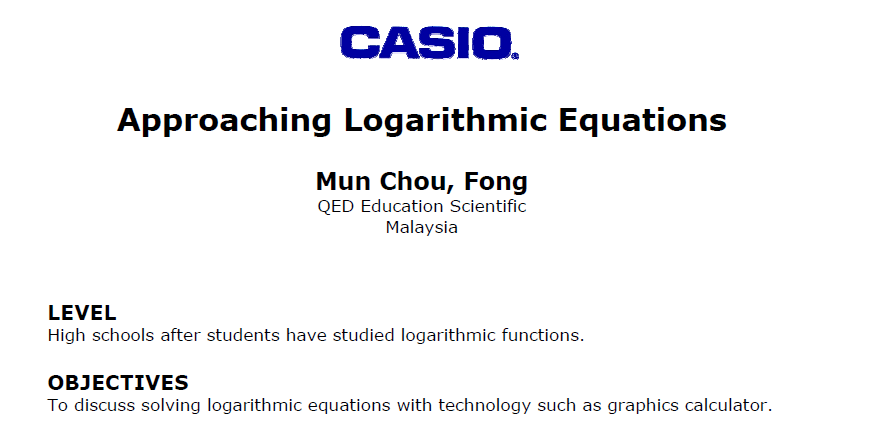 CASIO®

Approaching Logarithmic Equations

Mun Chou, Fong
QED Education Scientific
Malaysia

LEVEL
High schools after students have studied logarithmic functions.

OBJECTIVES
To discuss solving logarithmic equations with technology such as graphics calculator.